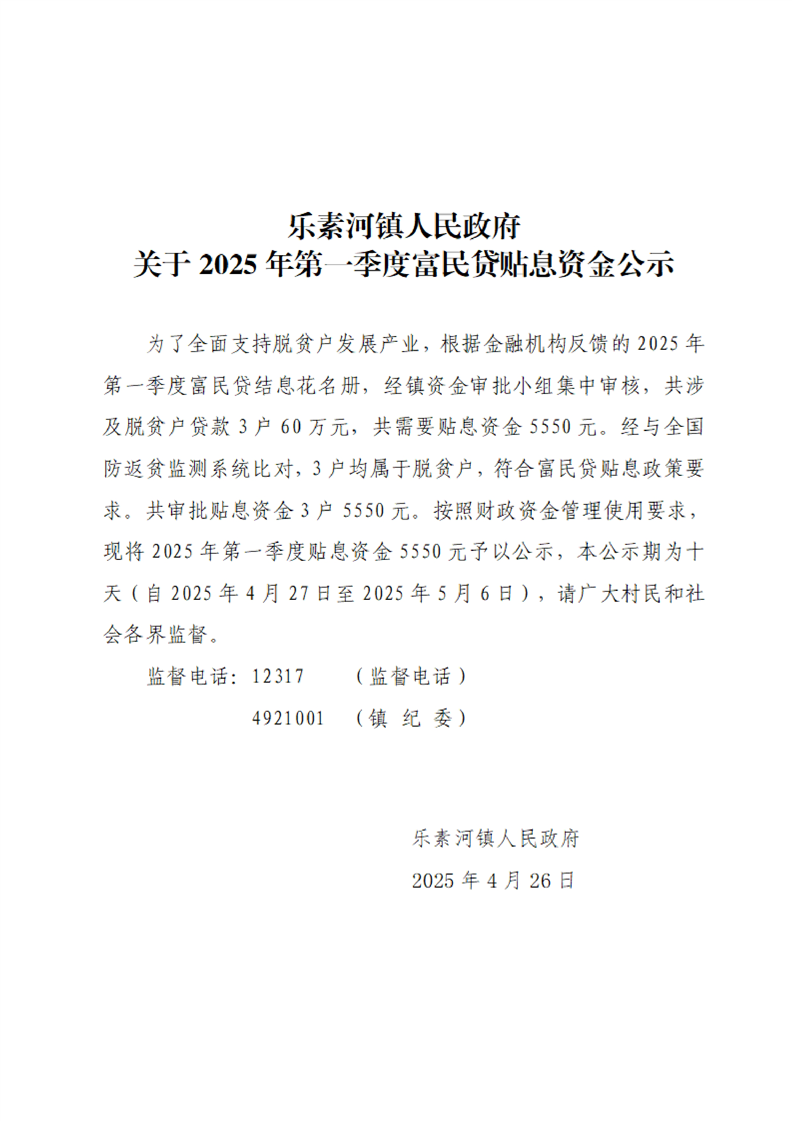 乐素河镇人民政府
关于 2025 年第一季度富民贷贴息资金公示

为了全面支持脱贫户发展产业，根据金融机构反馈的 2025 年第一季度富民贷结息花名册，经镇资金审批小组集中审核，共涉及脱贫户贷款 3 户 60 万元，共需要贴息资金 5550 元。经与全国防返贫监测系统比对，3 户均属于脱贫户，符合富民贷贴息政策要求。共审批贴息资金 3 户 5550 元。按照财政资金管理使用要求，现将 2025 年第一季度贴息资金 5550 元予以公示，本公示期为十天（自 2025 年 4 月 27 日至 2025 年 5 月 6 日），请广大村民和社会各界监督。

监督电话：12317 （监督电话）

4921001 （镇 纪 委）

乐素河镇人民政府

2025 年 4 月 26 日